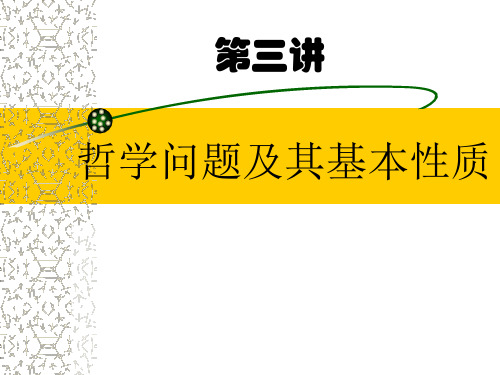 第三讲

哲学问题及其基本性质